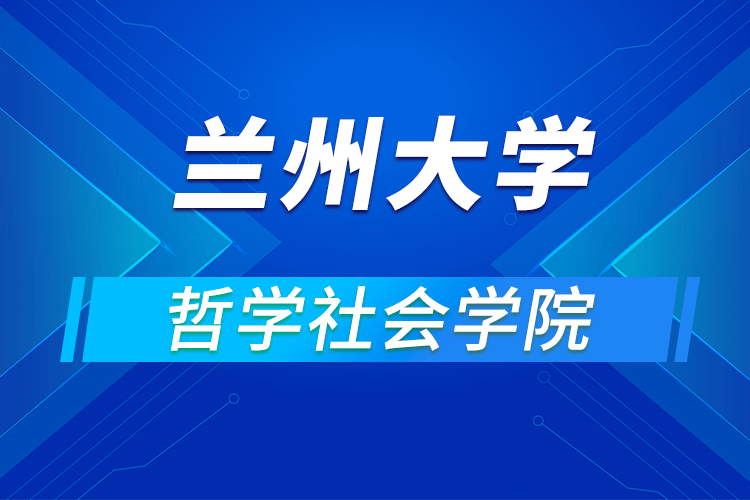 兰州大学

哲学社会学院